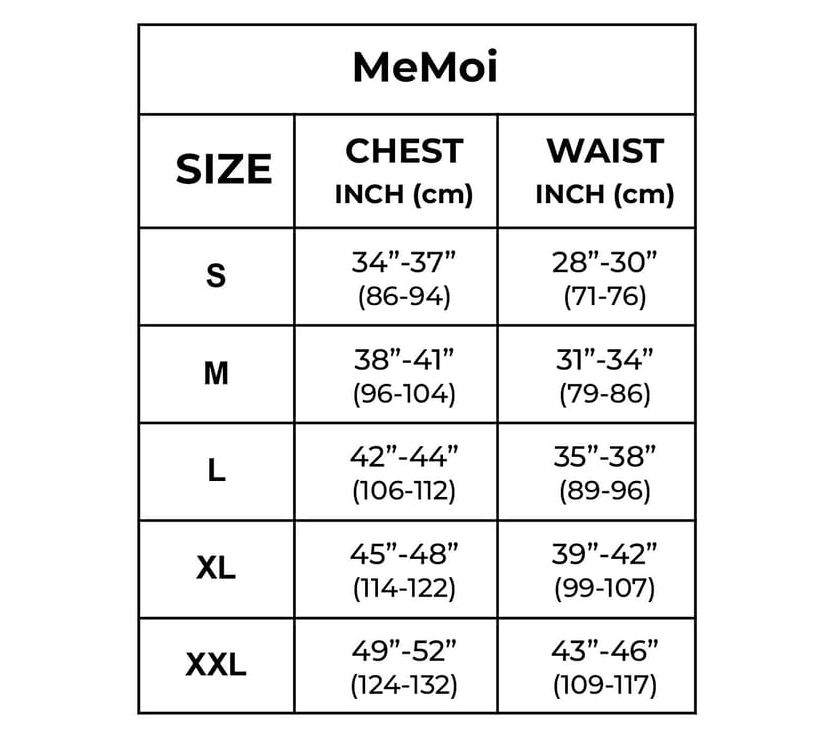 MeMoi

| SIZE | CHEST INCH (cm) | WAIST INCH (cm) |
|---|---|---|
| S | 34”-37” (86-94) | 28”-30” (71-76) |
| M | 38”-41” (96-104) | 31”-34” (79-86) |
| L | 42”-44” (106-112) | 35”-38” (89-96) |
| XL | 45”-48” (114-122) | 39”-42” (99-107) |
| XXL | 49”-52” (124-132) | 43”-46” (109-117) |